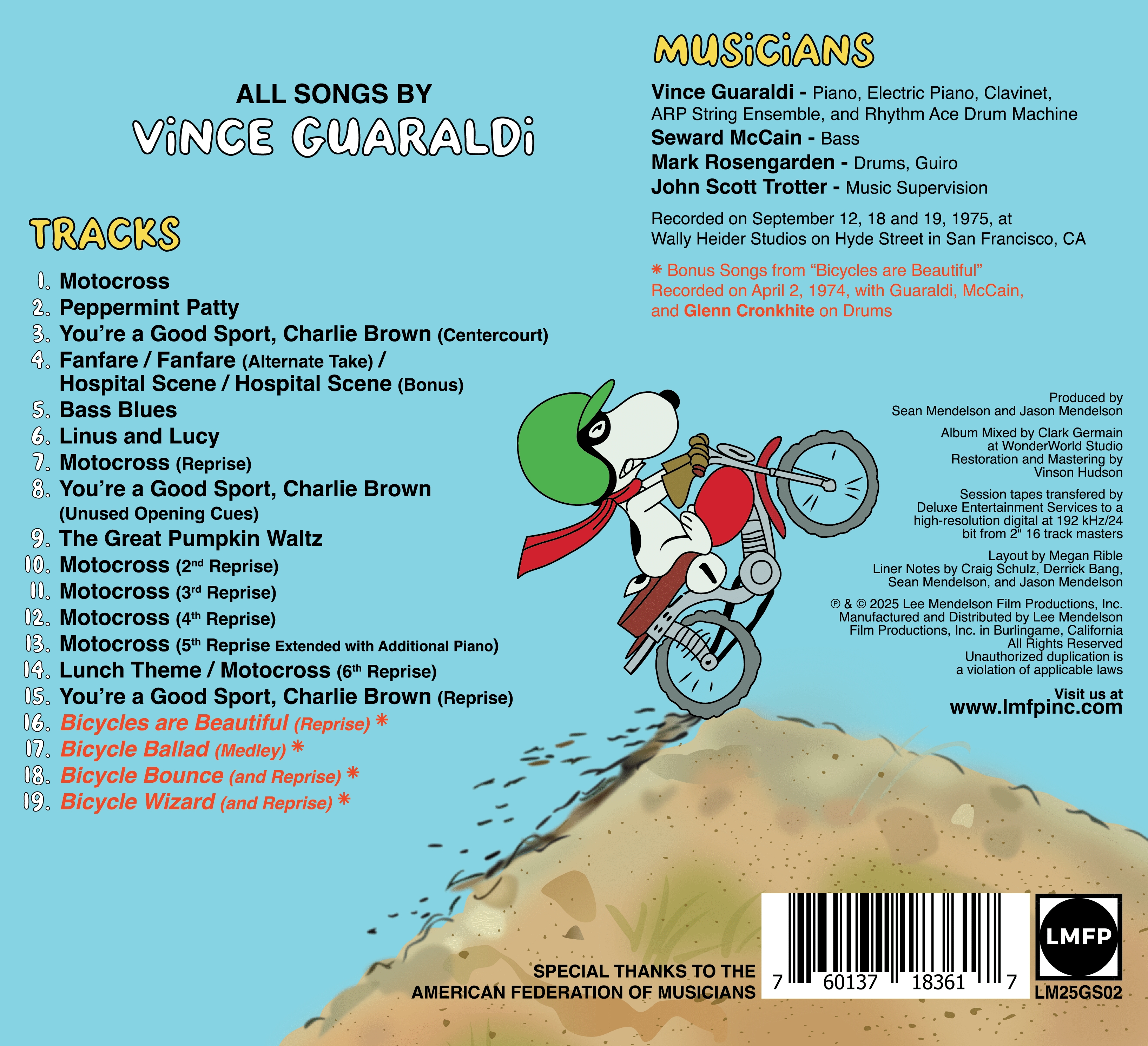 ALL SONGS BY
VINCE GUARALDI

TRACKS

1. Motocross
2. Peppermint Patty
3. You're a Good Sport, Charlie Brown (Centercourt)
4. Fanfare / Fanfare (Alternate Take) / Hospital Scene / Hospital Scene (Bonus)
5. Bass Blues
6. Linus and Lucy
7. Motocross (Reprise)
8. You're a Good Sport, Charlie Brown (Unused Opening Cues)
9. The Great Pumpkin Waltz
10. Motocross (2nd Reprise)
11. Motocross (3rd Reprise)
12. Motocross (4th Reprise)
13. Motocross (5th Reprise Extended with Additional Piano)
14. Lunch Theme / Motocross (6th Reprise)
15. You're a Good Sport, Charlie Brown (Reprise)
16. Bicycles are Beautiful (Reprise) *
17. Bicycle Ballad (Medley) *
18. Bicycle Bounce (and Reprise) *
19. Bicycle Wizard (and Reprise) *

MUSICIANS

Vince Guaraldi - Piano, Electric Piano, Clavinet, ARP String Ensemble, and Rhythm Ace Drum Machine
Seward McCain - Bass
Mark Rosengarden - Drums, Guiro
John Scott Trotter - Music Supervision

Recorded on September 12, 18 and 19, 1975, at Wally Heider Studios on Hyde Street in San Francisco, CA

* Bonus Songs from "Bicycles are Beautiful" Recorded on April 2, 1974, with Guaraldi, McCain, and Glenn Cronkhite on Drums

Produced by
Sean Mendelson and Jason Mendelson

Album Mixed by Clark Germain
at WonderWorld Studio
Restoration and Mastering by
Vinson Hudson

Session tapes transfered by Deluxe Entertainment Services to a high-resolution digital at 192 kHz/24 bit from 2" 16 track masters

Layout by Megan Rible
Liner Notes by Craig Schulz, Derrick Bang, Sean Mendelson, and Jason Mendelson

℗ & © 2025 Lee Mendelson Film Productions, Inc. Manufactured and Distributed by Lee Mendelson Film Productions, Inc. in Burlingame, California
All Rights Reserved
Unauthorized duplication is a violation of applicable laws

Visit us at
www.lmfpinc.com

SPECIAL THANKS TO THE
AMERICAN FEDERATION OF MUSICIANS

7 60137 18361 7

LMFP
LM25GS02